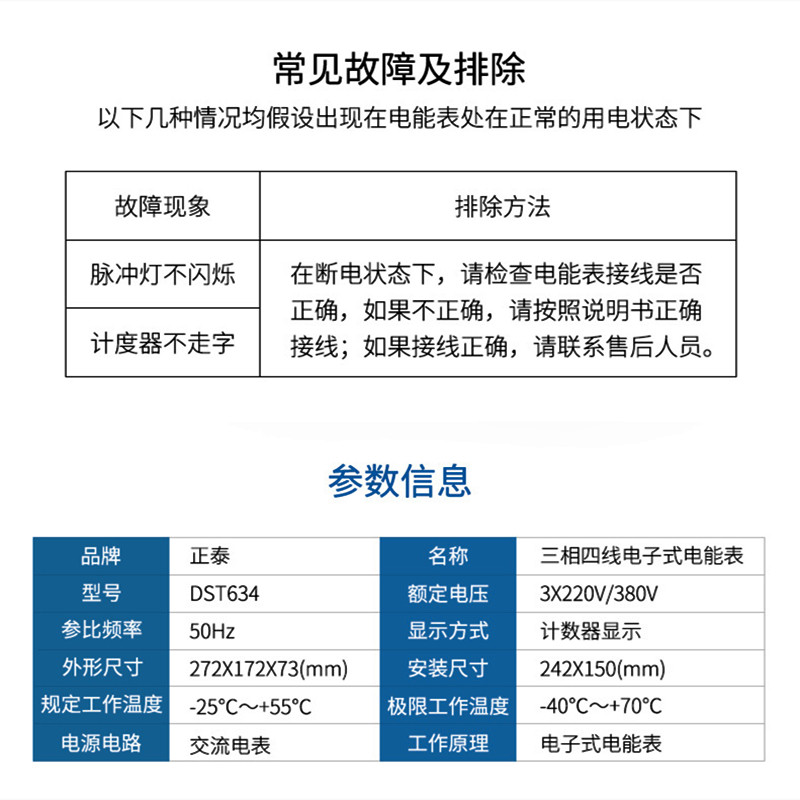 常见故障及排除

以下几种情况均假设出现在电能表处在正常的用电状态下

| 故障现象 | 排除方法 |
|---|---|
| 脉冲灯不闪烁 | 在断电状态下，请检查电能表接线是否正确，如果不正确，请按照说明书正确接线；如果接线正确，请联系售后人员。 |
| 计度器不走字 | |

参数信息

| 品牌 | 正泰 | 名称 | 三相四线电子式电能表 |
|---|---|---|---|
| 型号 | DST634 | 额定电压 | 3X220V/380V |
| 参比频率 | 50Hz | 显示方式 | 计数器显示 |
| 外形尺寸 | 272X172X73(mm) | 安装尺寸 | 242X150(mm) |
| 规定工作温度 | -25°C～+55°C | 极限工作温度 | -40°C～+70°C |
| 电源电路 | 交流电表 | 工作原理 | 电子式电能表 |